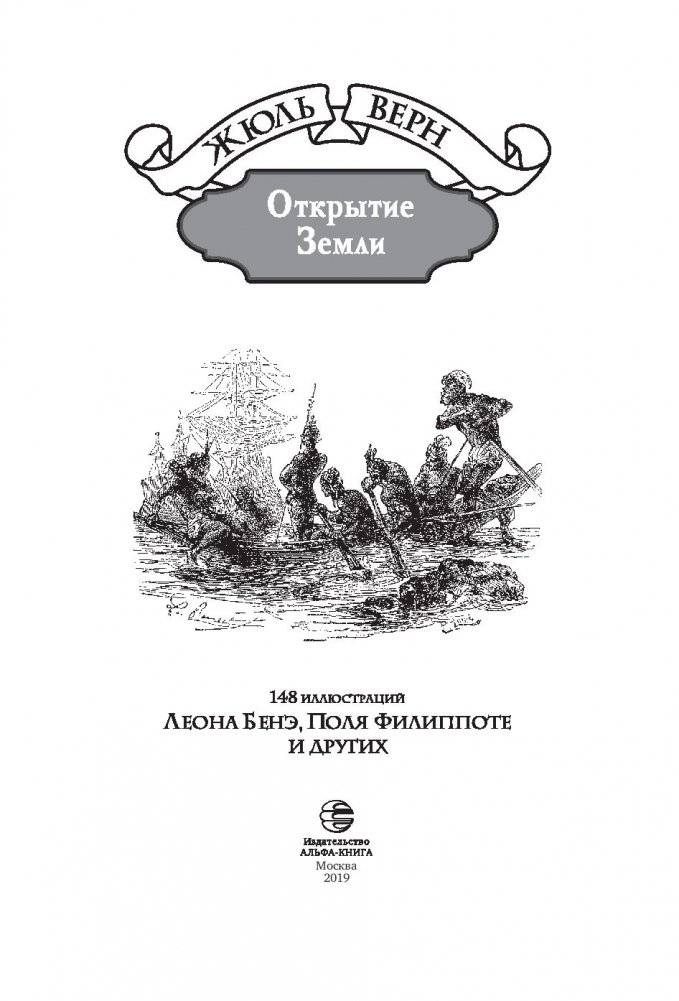 ЖЮЛЬ ВЕРН

Открытие Земли

148 иллюстраций
Леона Бенэ, Поля Филиппоте
и других

Издательство
АЛЬФА-КНИГА
Москва
2019